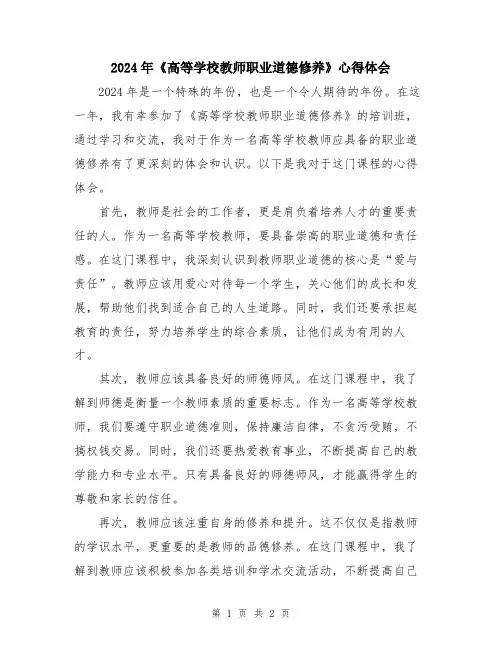 2024年《高等学校教师职业道德修养》心得体会

2024年是一个特殊的年份，也是一个令人期待的年份。在这一年，我有幸参加了《高等学校教师职业道德修养》的培训班，通过学习和交流，我对于作为一名高等学校教师应具备的职业道德修养有了更深刻的体会和认识。以下是我对于这门课程的心得体会。

首先，教师是社会的工作者，更是肩负着培养人才的重要责任的人。作为一名高等学校教师，要具备崇高的职业道德和责任感。在这门课程中，我深刻认识到教师职业道德的核心是“爱与责任”。教师应该用爱心对待每一个学生，关心他们的成长和发展，帮助他们找到适合自己的人生道路。同时，我们还要承担起教育的责任，努力培养学生的综合素质，让他们成为有用的人才。

其次，教师应该具备良好的师德师风。在这门课程中，我了解到师德是衡量一个教师素质的重要标志。作为一名高等学校教师，我们要遵守职业道德准则，保持廉洁自律，不贪污受贿，不搞权钱交易。同时，我们还要热爱教育事业，不断提高自己的教学能力和专业水平。只有具备良好的师德师风，才能赢得学生的尊敬和家长的信任。

再次，教师应该注重自身的修养和提升。这不仅仅是指教师的学识水平，更重要的是教师的品德修养。在这门课程中，我了解到教师应该积极参加各类培训和学术交流活动，不断提高自己

第 1 页 共 2 页